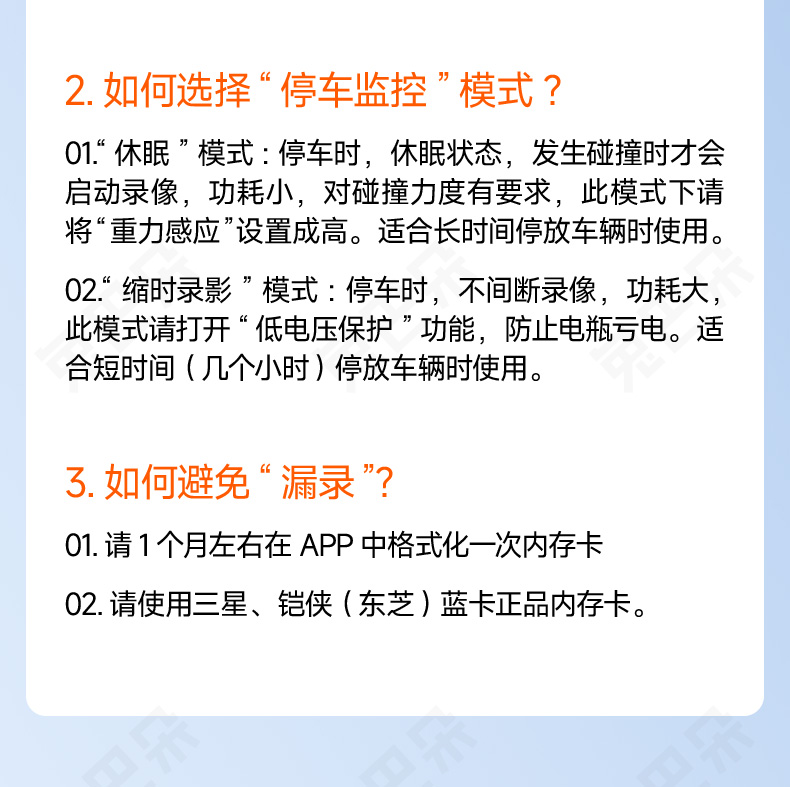 2.如何选择“停车监控”模式？

01.“休眠”模式：停车时，休眠状态，发生碰撞时才会启动录像，功耗小，对碰撞力度有要求，此模式下请将“重力感应”设置成高。适合长时间停放车辆时使用。

02.“缩时录影”模式：停车时，不间断录像，功耗大，此模式请打开“低电压保护”功能，防止电瓶亏电。适合短时间（几个小时）停放车辆时使用。

3.如何避免“漏录”？

01.请1个月左右在APP中格式化一次内存卡

02.请使用三星、铠侠（东芝）蓝卡正品内存卡。